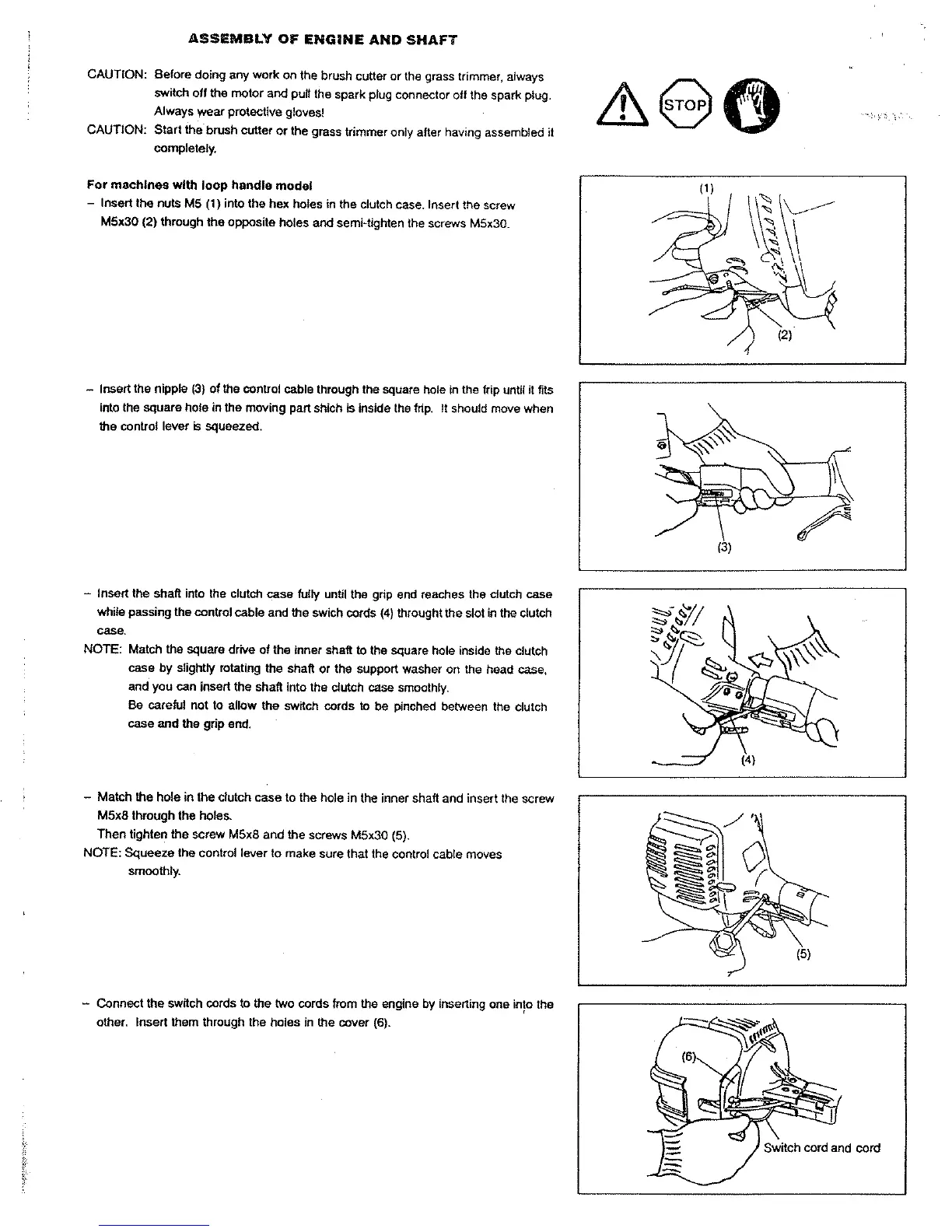 ASSEMBLY OF ENGINE AND SHAFT

CAUTION: Before doing any work on the brush cutter or the grass trimmer, always switch off the motor and pull the spark plug connector off the spark plug. Always wear protective gloves!

CAUTION: Start the brush cutter or the grass trimmer only after having assembled it completely.

STOP

For machines with loop handle model
– Insert the nuts M5 (1) into the hex holes in the clutch case. Insert the screw M5x30 (2) through the opposite holes and semi-tighten the screws M5x30.

(1)
(2)

– Insert the nipple (3) of the control cable through the square hole in the frip until it fits into the square hole in the moving part shich is inside the frip. It should move when the control lever is squeezed.

(3)

– Insert the shaft into the clutch case fully until the grip end reaches the clutch case while passing the control cable and the swich cords (4) throught the slot in the clutch case.
NOTE: Match the square drive of the inner shaft to the square hole inside the clutch case by slightly rotating the shaft or the support washer on the head case, and you can insert the shaft into the clutch case smoothly.
Be careful not to allow the switch cords to be pinched between the clutch case and the grip end.

(4)

– Match the hole in the clutch case to the hole in the inner shaft and insert the screw M5x8 through the holes.
Then tighten the screw M5x8 and the screws M5x30 (5).
NOTE: Squeeze the control lever to make sure that the control cable moves smoothly.

(5)

– Connect the switch cords to the two cords from the engine by inserting one into the other. Insert them through the holes in the cover (6).

(6)
Switch cord and cord